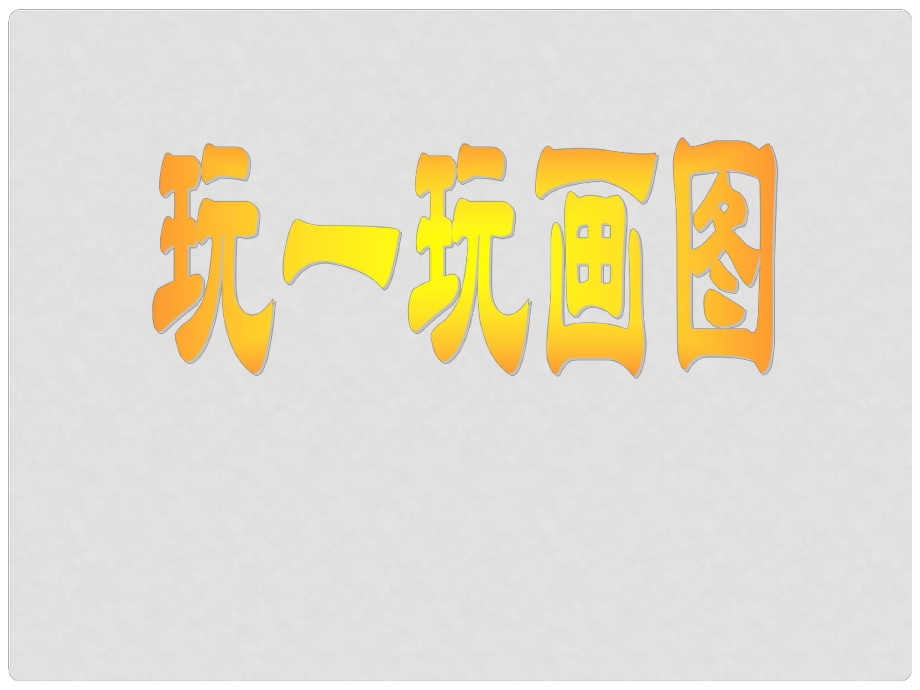 玩一玩画图